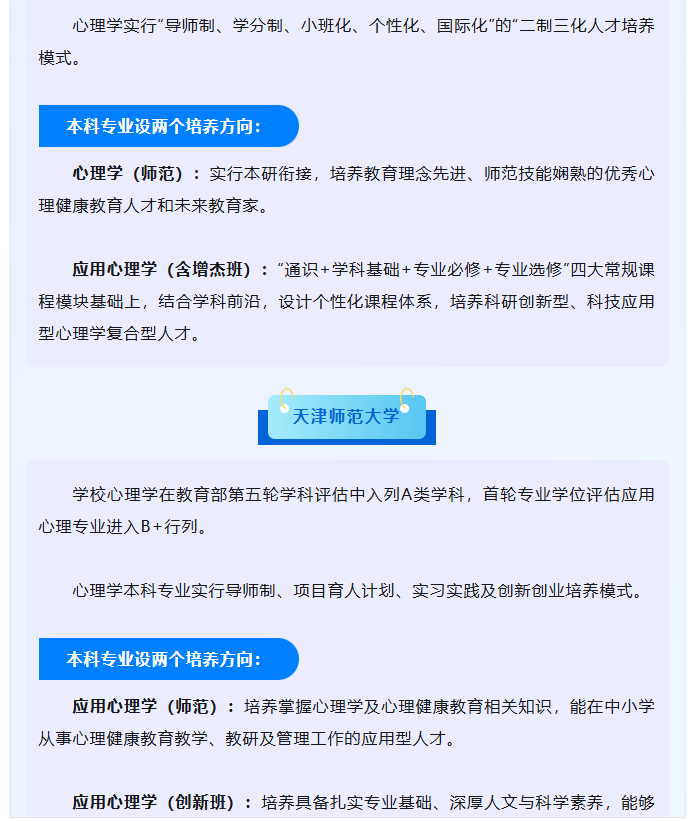 心理学实行“导师制、学分制、小班化、个性化、国际化”的“二制三化人才培养模式。

本科专业设两个培养方向：

心理学（师范）：实行本研衔接，培养教育理念先进、师范技能娴熟的优秀心理健康教育人才和未来教育家。

应用心理学（含增杰班）：“通识+学科基础+专业必修+专业选修”四大常规课程模块基础上，结合学科前沿，设计个性化课程体系，培养科研创新型、科技应用型心理学复合型人才。

天津师范大学

学校心理学在教育部第五轮学科评估中入列A类学科，首轮专业学位评估应用心理专业进入B+行列。

心理学本科专业实行导师制、项目育人计划、实习实践及创新创业培养模式。

本科专业设两个培养方向：

应用心理学（师范）：培养掌握心理学及心理健康教育相关知识，能在中小学从事心理健康教育教学、教研及管理工作的应用型人才。

应用心理学（创新班）：培养具备扎实专业基础、深厚人文与科学素养，能够